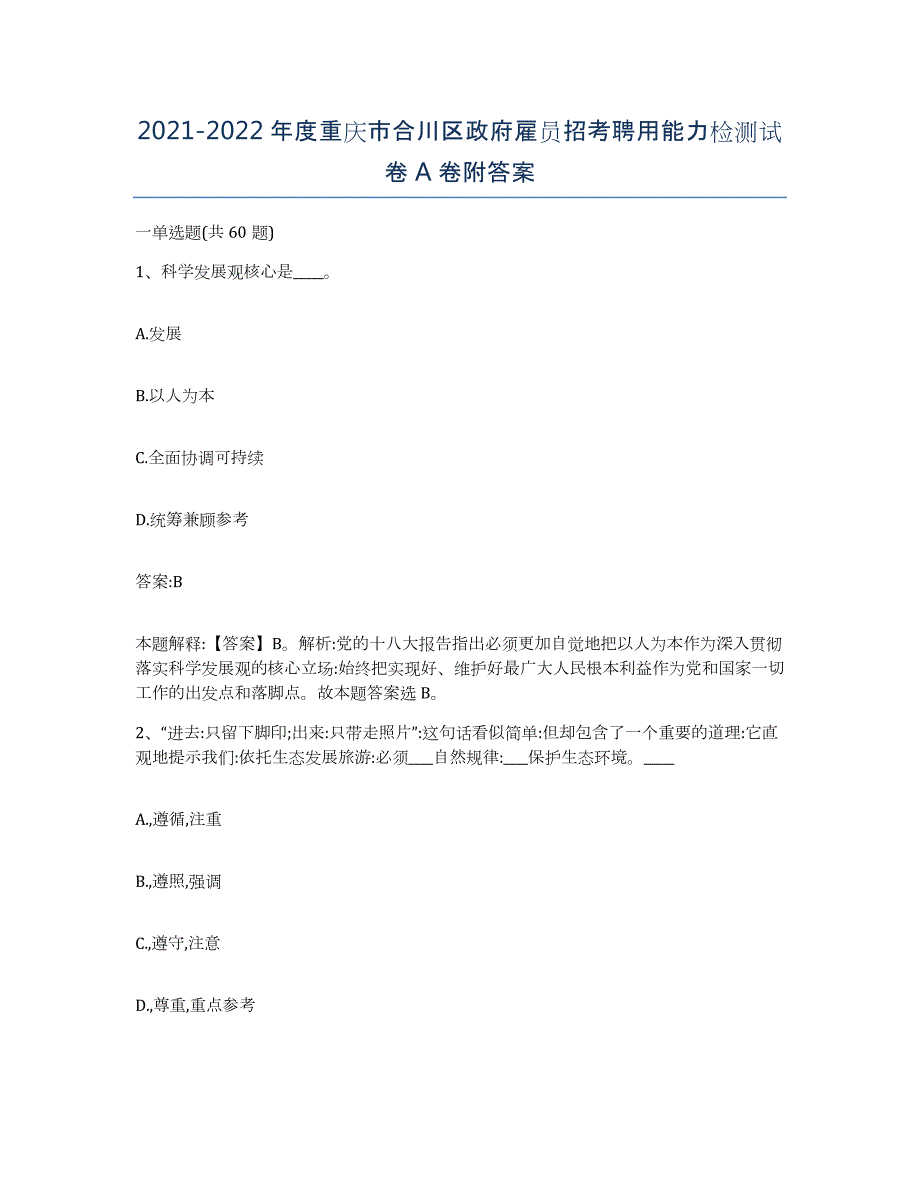 2021-2022年度重庆市合川区政府雇员招考聘用能力检测试卷A卷附答案

一单选题(共60题)

1、科学发展观核心是____。

A.发展

B.以人为本

C.全面协调可持续

D.统筹兼顾参考

答案:B

本题解释:【答案】B。解析:党的十八大报告指出必须更加自觉地把以人为本作为深入贯彻落实科学发展观的核心立场:始终把实现好、维护好最广大人民根本利益作为党和国家一切工作的出发点和落脚点。故本题答案选B。

2、“进去:只留下脚印;出来:只带走照片”:这句话看似简单:但却包含了一个重要的道理:它直观地提示我们:依托生态发展旅游:必须___自然规律:___保护生态环境。____

A.,遵循,注重

B.,遵照,强调

C.,遵守,注意

D.,尊重,重点参考